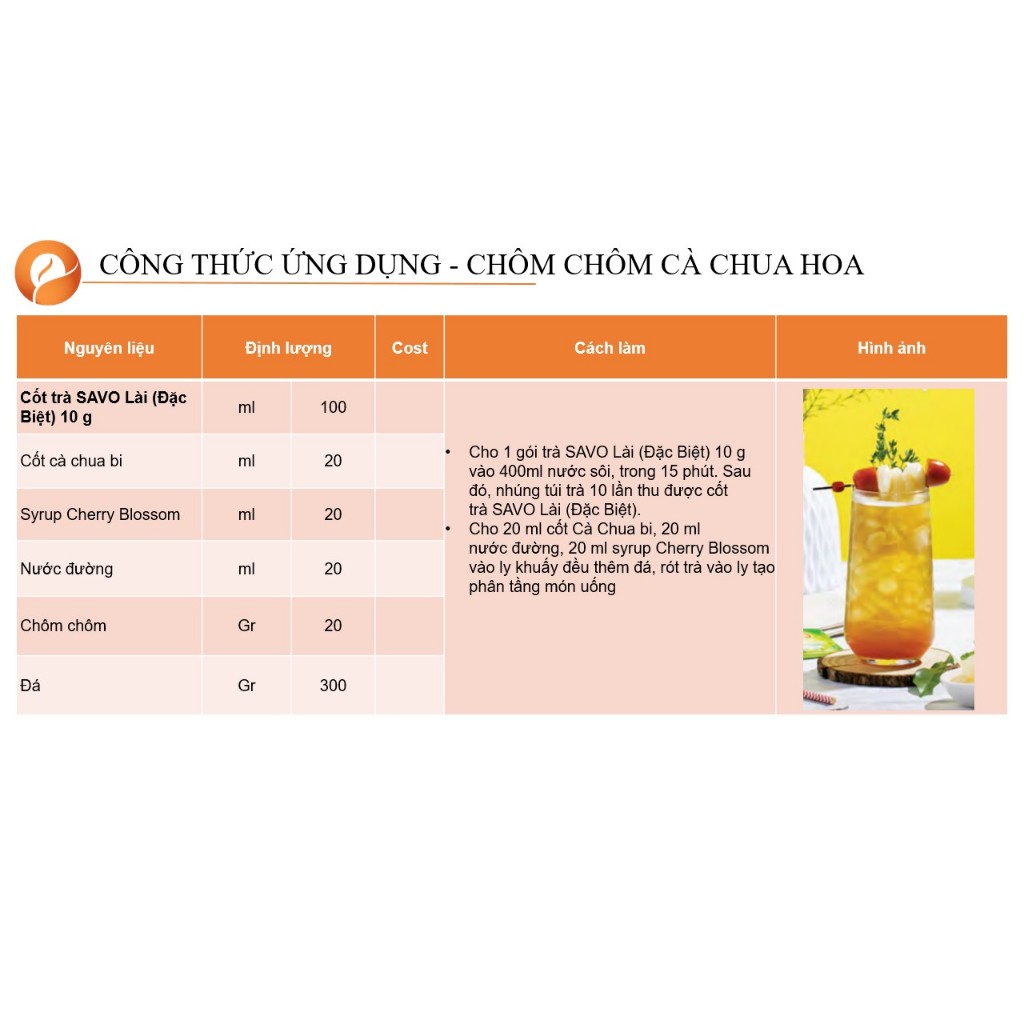 CÔNG THỨC ỨNG DỤNG - CHÔM CHÔM CÀ CHUA HOA

| Nguyên liệu | Định lượng | | Cost | Cách làm | Hình ảnh |
|---|---|---|---|---|---|
| Cốt trà SAVO Lài (Đặc Biệt) 10 g | ml | 100 | | • Cho 1 gói trà SAVO Lài (Đặc Biệt) 10 g vào 400ml nước sôi, trong 15 phút. Sau đó, nhúng túi trà 10 lần thu được cốt trà SAVO Lài (Đặc Biệt). • Cho 20 ml cốt Cà Chua bi, 20 ml nước đường, 20 ml syrup Cherry Blossom vào ly khuấy đều thêm đá, rót trà vào ly tạo phân tầng món uống | |
| Cốt cà chua bi | ml | 20 | | | |
| Syrup Cherry Blossom | ml | 20 | | | |
| Nước đường | ml | 20 | | | |
| Chôm chôm | Gr | 20 | | | |
| Đá | Gr | 300 | | | |